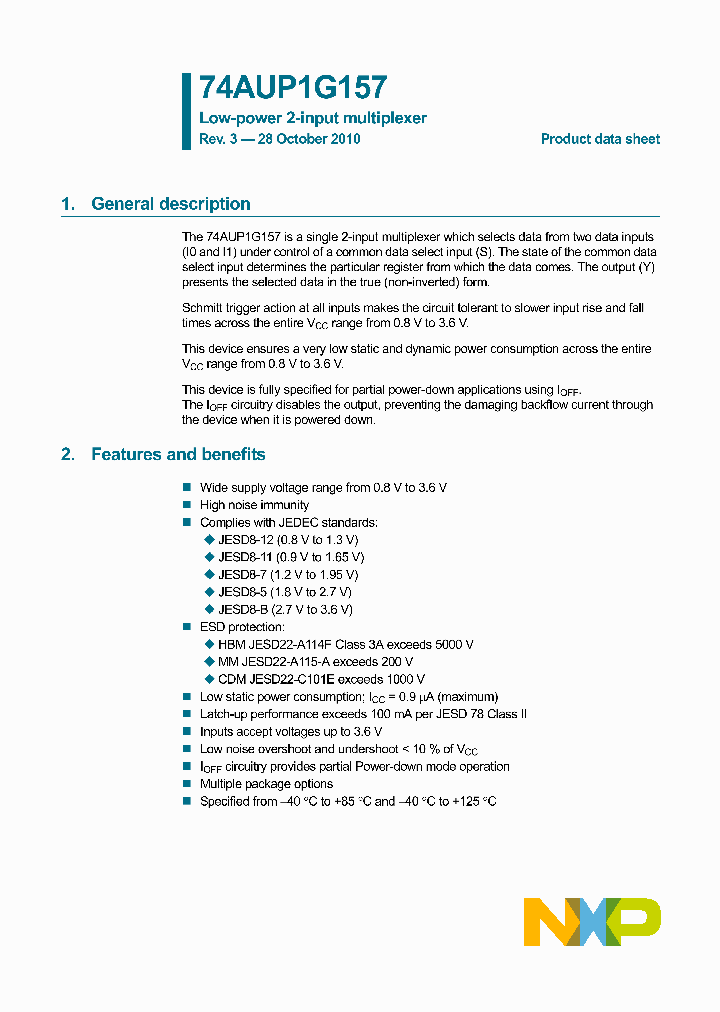 74AUP1G157

Low-power 2-input multiplexer

Rev. 3 — 28 October 2010

Product data sheet

1. General description

The 74AUP1G157 is a single 2-input multiplexer which selects data from two data inputs (I0 and I1) under control of a common data select input (S). The state of the common data select input determines the particular register from which the data comes. The output (Y) presents the selected data in the true (non-inverted) form.

Schmitt trigger action at all inputs makes the circuit tolerant to slower input rise and fall times across the entire $V_{CC}$ range from 0.8 V to 3.6 V.

This device ensures a very low static and dynamic power consumption across the entire $V_{CC}$ range from 0.8 V to 3.6 V.

This device is fully specified for partial power-down applications using $I_{OFF}$.
The $I_{OFF}$ circuitry disables the output, preventing the damaging backflow current through the device when it is powered down.

2. Features and benefits

■ Wide supply voltage range from 0.8 V to 3.6 V
■ High noise immunity
■ Complies with JEDEC standards:
◆ JESD8-12 (0.8 V to 1.3 V)
◆ JESD8-11 (0.9 V to 1.65 V)
◆ JESD8-7 (1.2 V to 1.95 V)
◆ JESD8-5 (1.8 V to 2.7 V)
◆ JESD8-B (2.7 V to 3.6 V)
■ ESD protection:
◆ HBM JESD22-A114F Class 3A exceeds 5000 V
◆ MM JESD22-A115-A exceeds 200 V
◆ CDM JESD22-C101E exceeds 1000 V
■ Low static power consumption; $I_{CC}$ = 0.9 μA (maximum)
■ Latch-up performance exceeds 100 mA per JESD 78 Class II
■ Inputs accept voltages up to 3.6 V
■ Low noise overshoot and undershoot < 10 % of $V_{CC}$
■ $I_{OFF}$ circuitry provides partial Power-down mode operation
■ Multiple package options
■ Specified from −40 °C to +85 °C and −40 °C to +125 °C

NXP